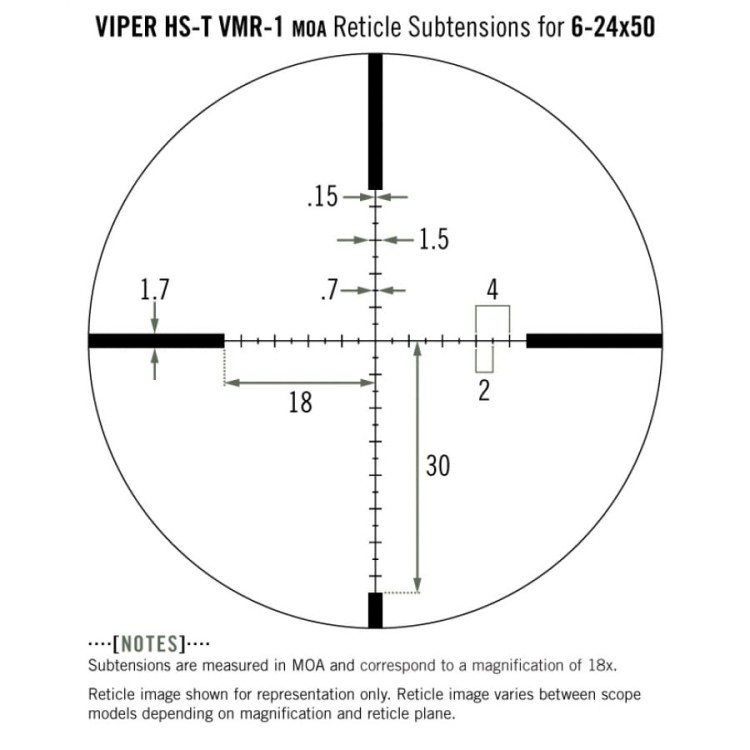 VIPER HS-T VMR-1 MOA Reticle Subtensions for 6-24x50

.15

1.5

1.7

.7

4

18

2

30

····[NOTES]····
Subtensions are measured in MOA and correspond to a magnification of 18x.

Reticle image shown for representation only. Reticle image varies between scope models depending on magnification and reticle plane.